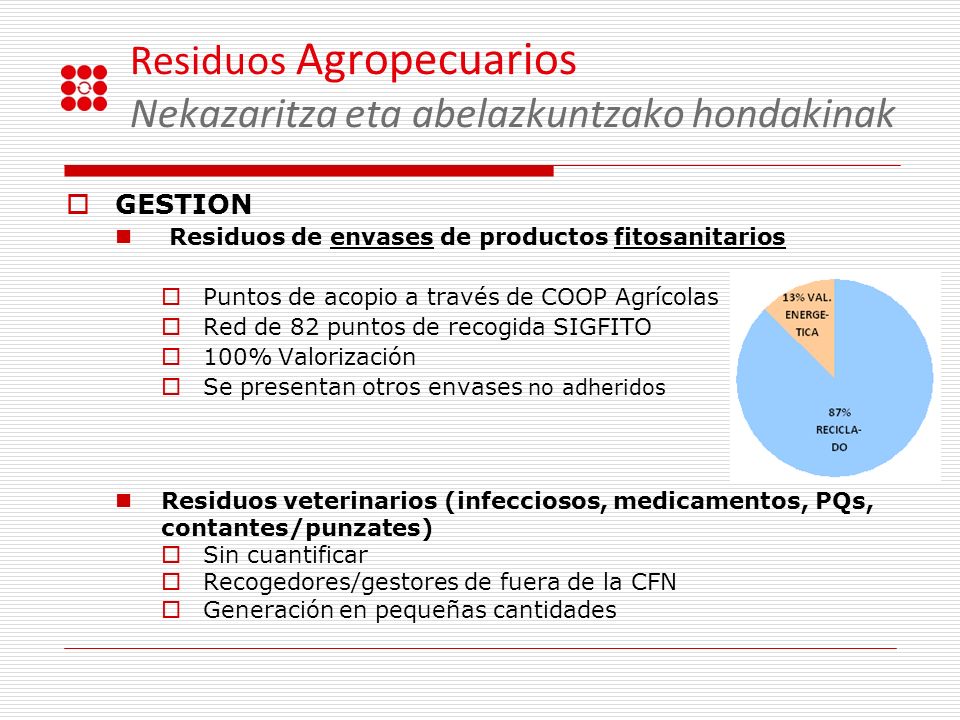 Residuos Agropecuarios
Nekazaritza eta abelazkuntzako hondakinak

GESTION

Residuos de envases de productos fitosanitarios

Puntos de acopio a través de COOP Agrícolas
Red de 82 puntos de recogida SIGFITO
100% Valorización
Se presentan otros envases no adheridos

13% VAL. ENERGE-TICA
87% RECICLA-DO

Residuos veterinarios (infecciosos, medicamentos, PQs, contantes/punzates)
Sin cuantificar
Recogedores/gestores de fuera de la CFN
Generación en pequeñas cantidades